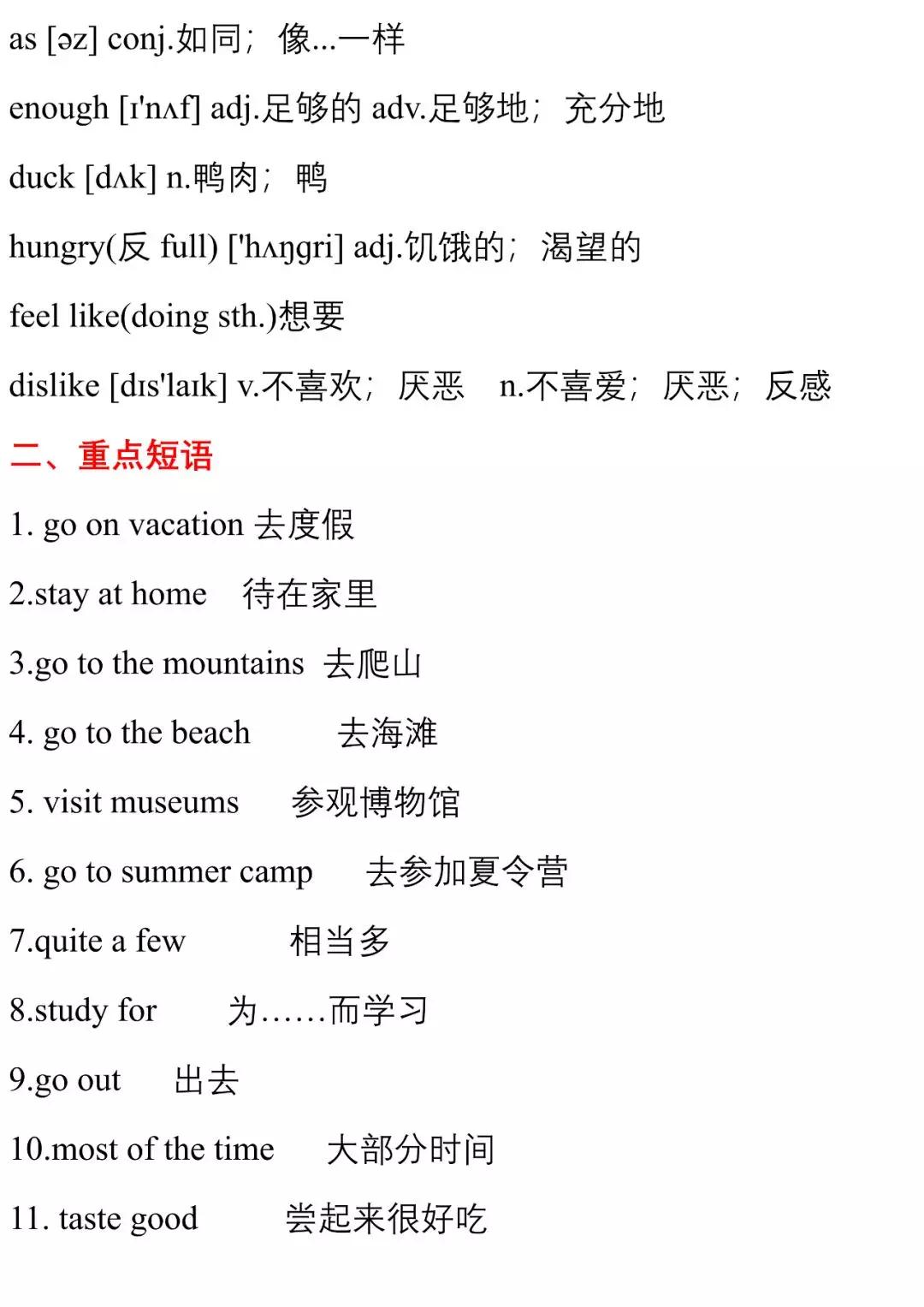 as [əz] conj.如同；像...一样

enough [ɪ'nʌf] adj.足够的 adv.足够地；充分地

duck [dʌk] n.鸭肉；鸭

hungry(反 full) ['hʌŋgri] adj.饥饿的；渴望的

feel like(doing sth.)想要

dislike [dɪs'laɪk] v.不喜欢；厌恶 n.不喜爱；厌恶；反感

二、重点短语

1. go on vacation 去度假

2.stay at home 待在家里

3.go to the mountains 去爬山

4. go to the beach 去海滩

5. visit museums 参观博物馆

6. go to summer camp 去参加夏令营

7.quite a few 相当多

8.study for 为……而学习

9.go out 出去

10.most of the time 大部分时间

11. taste good 尝起来很好吃